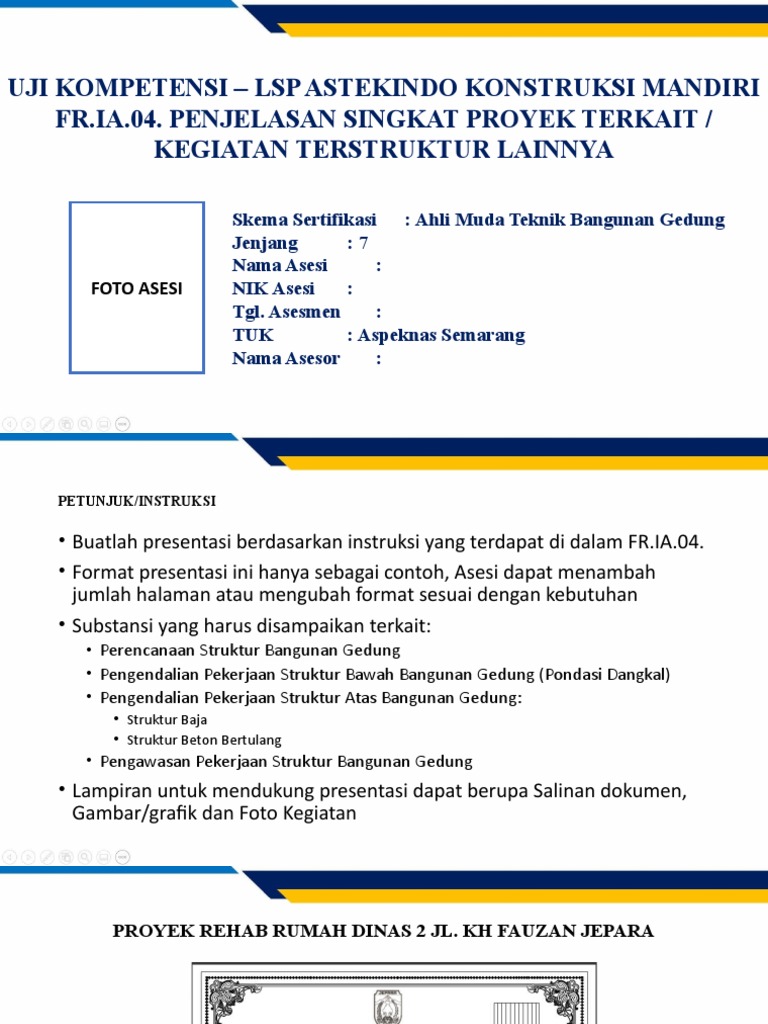 UJI KOMPETENSI – LSP ASTEKINDO KONSTRUKSI MANDIRI
FR.IA.04. PENJELASAN SINGKAT PROYEK TERKAIT / KEGIATAN TERSTRUKTUR LAINNYA

FOTO ASESI

Skema Sertifikasi : Ahli Muda Teknik Bangunan Gedung
Jenjang : 7
Nama Asesi :
NIK Asesi :
Tgl. Asesmen :
TUK : Aspeknas Semarang
Nama Asesor :

PETUNJUK/INSTRUKSI

• Buatlah presentasi berdasarkan instruksi yang terdapat di dalam FR.IA.04.
• Format presentasi ini hanya sebagai contoh, Asesi dapat menambah jumlah halaman atau mengubah format sesuai dengan kebutuhan
• Substansi yang harus disampaikan terkait:
• Perencanaan Struktur Bangunan Gedung
• Pengendalian Pekerjaan Struktur Bawah Bangunan Gedung (Pondasi Dangkal)
• Pengendalian Pekerjaan Struktur Atas Bangunan Gedung:
• Struktur Baja
• Struktur Beton Bertulang
• Pengawasan Pekerjaan Struktur Bangunan Gedung
• Lampiran untuk mendukung presentasi dapat berupa Salinan dokumen, Gambar/grafik dan Foto Kegiatan

PROYEK REHAB RUMAH DINAS 2 JL. KH FAUZAN JEPARA